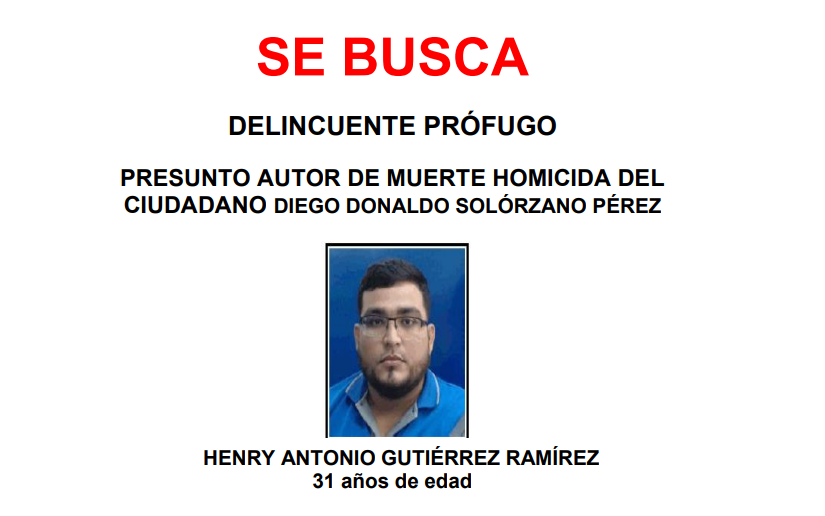 SE BUSCA

DELINCUENTE PRÓFUGO

PRESUNTO AUTOR DE MUERTE HOMICIDA DEL CIUDADANO DIEGO DONALDO SOLÓRZANO PÉREZ

HENRY ANTONIO GUTIÉRREZ RAMÍREZ
31 años de edad